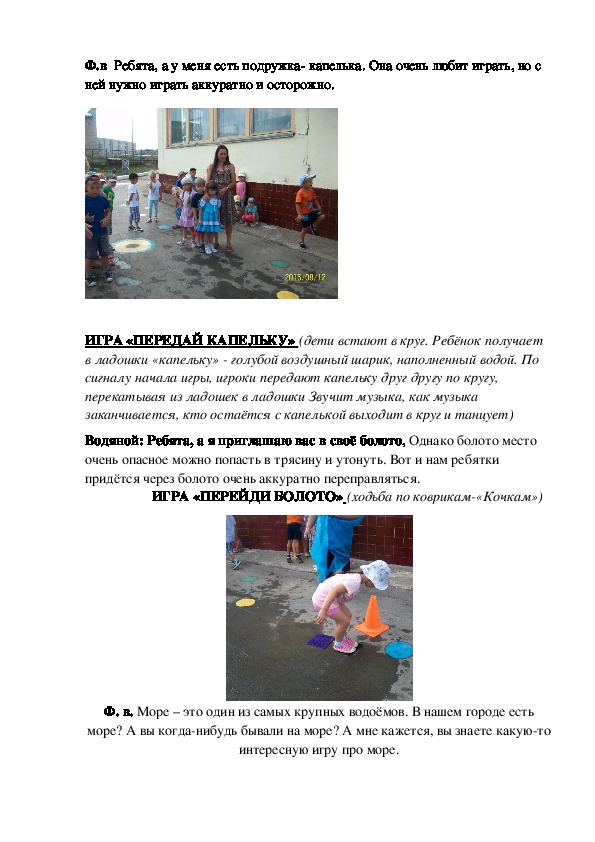 Ф.в Ребята, а у меня есть подружка- капелька. Она очень любит играть, но с ней нужно играть аккуратно и осторожно.

2015/09/12

ИГРА «ПЕРЕДАЙ КАПЕЛЬКУ» (дети встают в круг. Ребёнок получает в ладошки «капельку» - голубой воздушный шарик, наполненный водой. По сигналу начала игры, игроки передают капельку друг другу по кругу, перекатывая из ладошек в ладошки Звучит музыка, как музыка заканчивается, кто остаётся с капелькой выходит в круг и танцует)

Водяной: Ребята, а я приглашаю вас в своё болото. Однако болото место очень опасное можно попасть в трясину и утонуть. Вот и нам ребятки придётся через болото очень аккуратно переправляться.

ИГРА «ПЕРЕЙДИ БОЛОТО» (ходьба по коврикам-«Кочкам»)

Ф. в. Море – это один из самых крупных водоёмов. В нашем городе есть море? А вы когда-нибудь бывали на море? А мне кажется, вы знаете какую-то интересную игру про море.